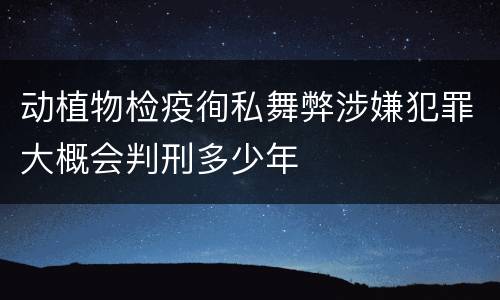 动植物检疫徇私舞弊涉嫌犯罪大概会判刑多少年